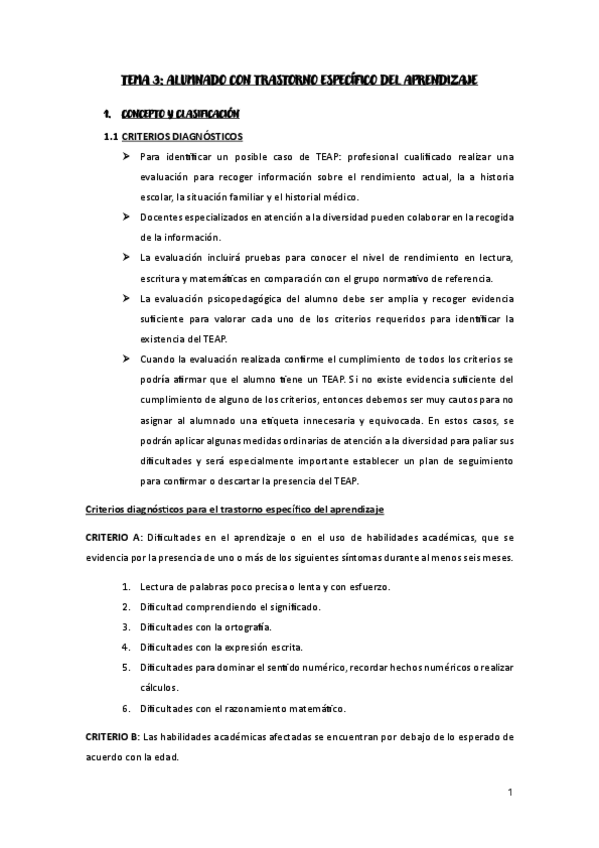 TEMA 3: ALUMNADO CON TRASTORNO ESPECÍFICO DEL APRENDIZAJE

1. CONCEPTO Y CLASIFICACIÓN

1.1 CRITERIOS DIAGNÓSTICOS

➢ Para identificar un posible caso de TEAP: profesional cualificado realizar una evaluación para recoger información sobre el rendimiento actual, la a historia escolar, la situación familiar y el historial médico.

➢ Docentes especializados en atención a la diversidad pueden colaborar en la recogida de la información.

➢ La evaluación incluirá pruebas para conocer el nivel de rendimiento en lectura, escritura y matemáticas en comparación con el grupo normativo de referencia.

➢ La evaluación psicopedagógica del alumno debe ser amplia y recoger evidencia suficiente para valorar cada uno de los criterios requeridos para identificar la existencia del TEAP.

➢ Cuando la evaluación realizada confirme el cumplimiento de todos los criterios se podría afirmar que el alumno tiene un TEAP. Si no existe evidencia suficiente del cumplimiento de alguno de los criterios, entonces debemos ser muy cautos para no asignar al alumnado una etiqueta innecesaria y equivocada. En estos casos, se podrán aplicar algunas medidas ordinarias de atención a la diversidad para paliar sus dificultades y será especialmente importante establecer un plan de seguimiento para confirmar o descartar la presencia del TEAP.

Criterios diagnósticos para el trastorno específico del aprendizaje

CRITERIO A: Dificultades en el aprendizaje o en el uso de habilidades académicas, que se evidencia por la presencia de uno o más de los siguientes síntomas durante al menos seis meses.

1. Lectura de palabras poco precisa o lenta y con esfuerzo.
2. Dificultad comprendiendo el significado.
3. Dificultades con la ortografía.
4. Dificultades con la expresión escrita.
5. Dificultades para dominar el sentido numérico, recordar hechos numéricos o realizar cálculos.
6. Dificultades con el razonamiento matemático.

CRITERIO B: Las habilidades académicas afectadas se encuentran por debajo de lo esperado de acuerdo con la edad.

1